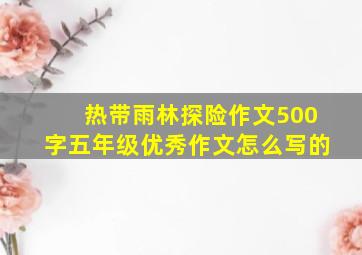 热带雨林探险作文500字五年级优秀作文怎么写的